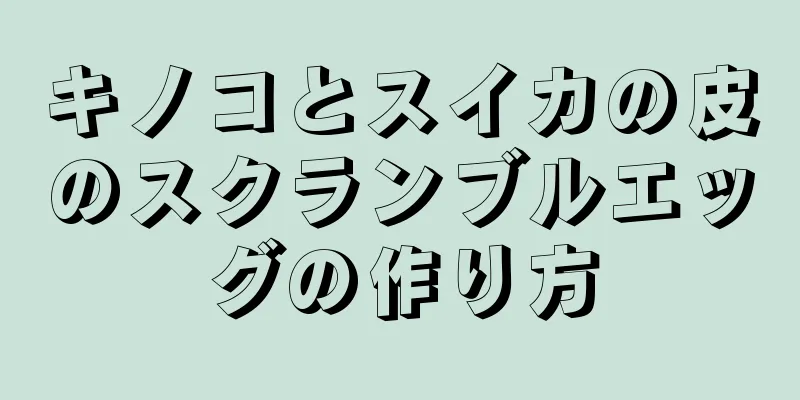 キノコとスイカの皮のスクランブルエッグの作り方